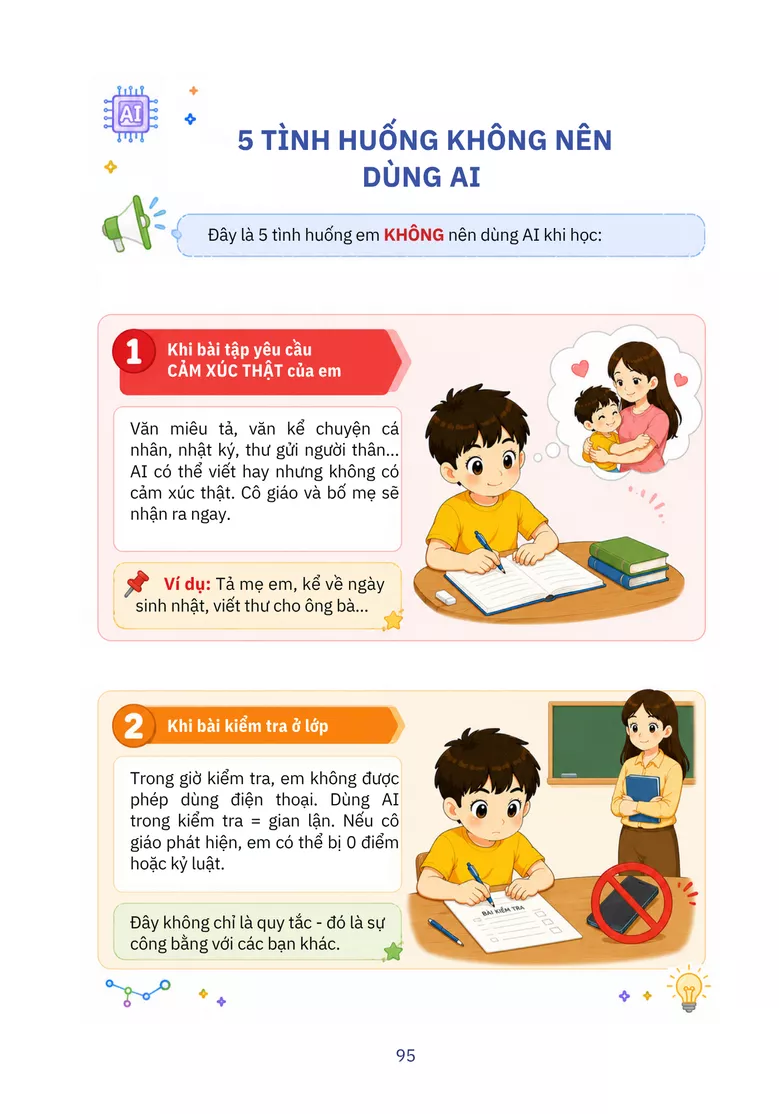 AI

5 TÌNH HUỐNG KHÔNG NÊN DÙNG AI

Đây là 5 tình huống em KHÔNG nên dùng AI khi học:

1 Khi bài tập yêu cầu CẢM XÚC THẬT của em

Văn miêu tả, văn kể chuyện cá nhân, nhật ký, thư gửi người thân... AI có thể viết hay nhưng không có cảm xúc thật. Cô giáo và bố mẹ sẽ nhận ra ngay.

Ví dụ: Tả mẹ em, kể về ngày sinh nhật, viết thư cho ông bà...

2 Khi bài kiểm tra ở lớp

Trong giờ kiểm tra, em không được phép dùng điện thoại. Dùng AI trong kiểm tra = gian lận. Nếu cô giáo phát hiện, em có thể bị 0 điểm hoặc kỷ luật.

Đây không chỉ là quy tắc - đó là sự công bằng với các bạn khác.

BÀI KIỂM TRA

95